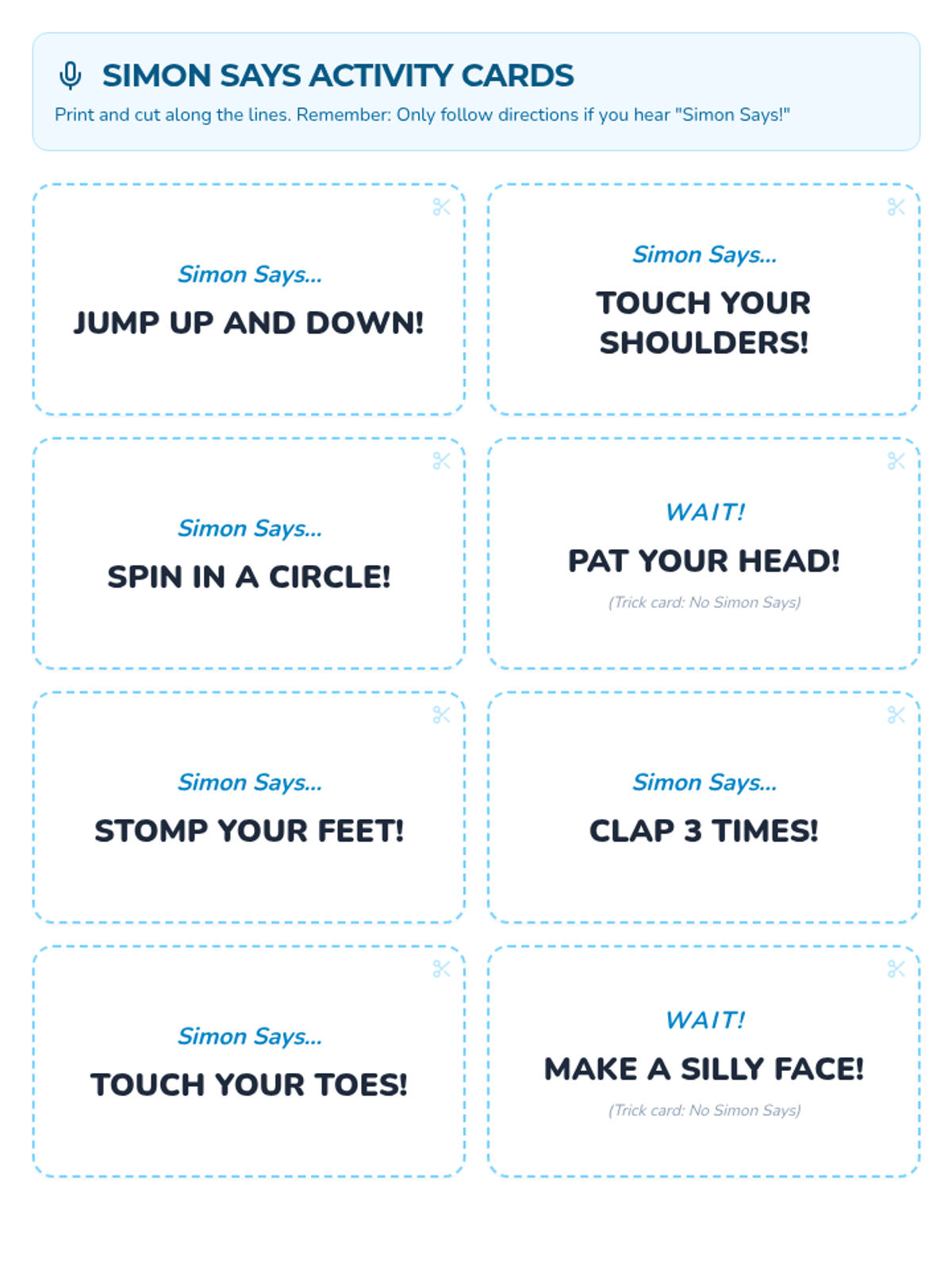 SIMON SAYS ACTIVITY CARDS

Print and cut along the lines. Remember: Only follow directions if you hear "Simon Says!"

Simon Says...

JUMP UP AND DOWN!

Simon Says...

TOUCH YOUR SHOULDERS!

Simon Says...

SPIN IN A CIRCLE!

WAIT!

PAT YOUR HEAD!

(Trick card: No Simon Says)

Simon Says...

STOMP YOUR FEET!

Simon Says...

CLAP 3 TIMES!

Simon Says...

TOUCH YOUR TOES!

WAIT!

MAKE A SILLY FACE!

(Trick card: No Simon Says)